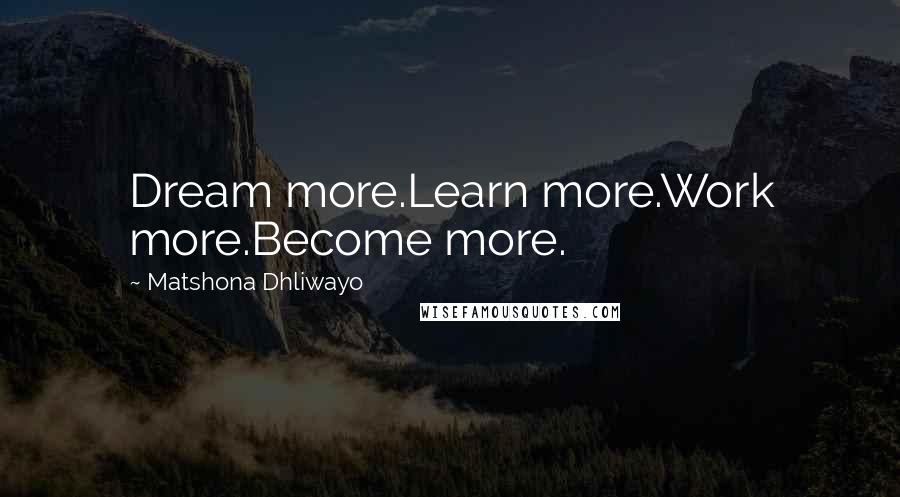 Dream more.Learn more.Work more.Become more.

~ Matshona Dhliwayo

WISEFAMOUSQUOTES.COM